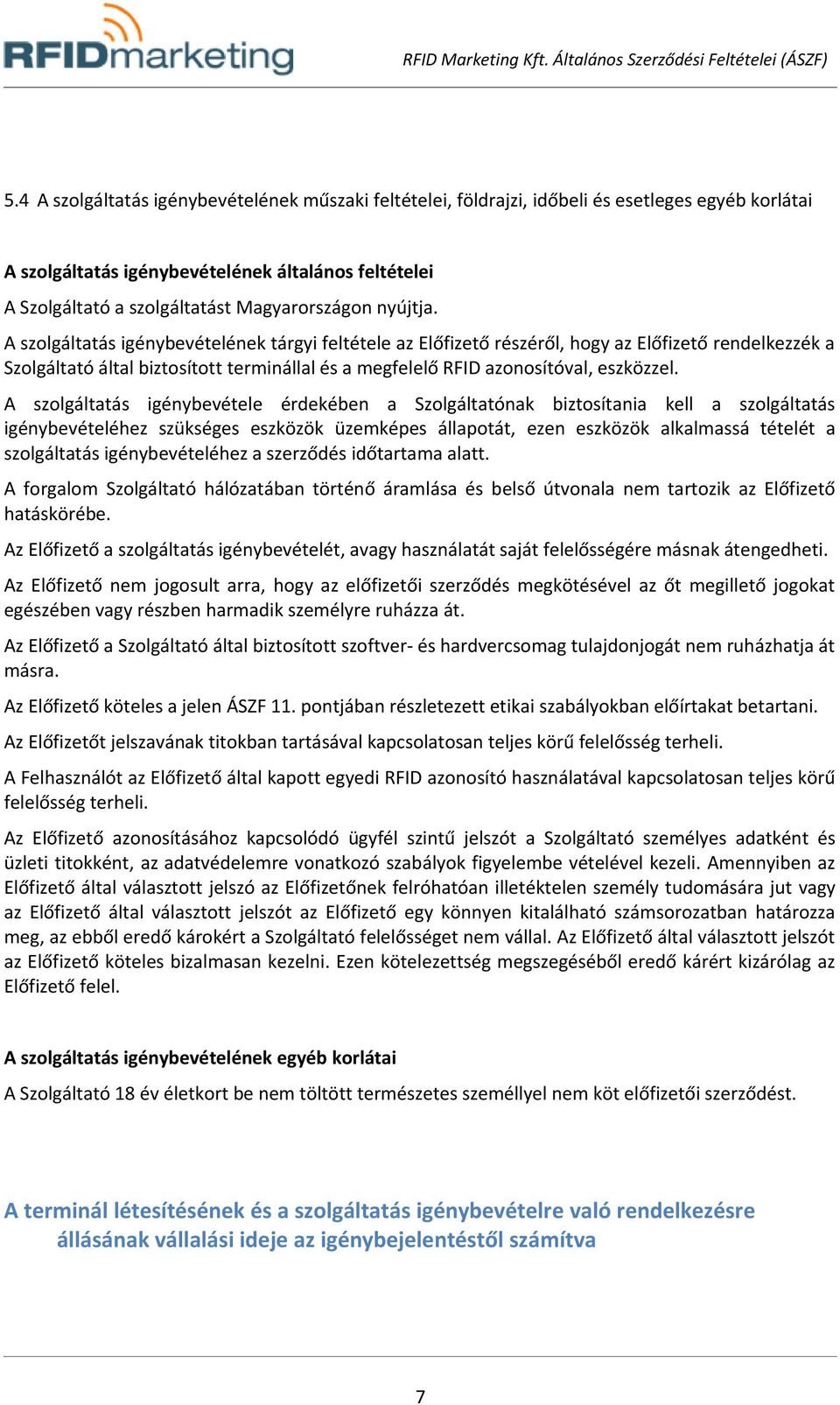 RFIDmarketing

RFID Marketing Kft. Általános Szerződési Feltételei (ÁSZF)

5.4 A szolgáltatás igénybevételének műszaki feltételei, földrajzi, időbeli és esetleges egyéb korlátai

A szolgáltatás igénybevételének általános feltételei

A Szolgáltató a szolgáltatást Magyarországon nyújtja.

A szolgáltatás igénybevételének tárgyi feltétele az Előfizető részéről, hogy az Előfizető rendelkezzék a Szolgáltató által biztosított terminállal és a megfelelő RFID azonosítóval, eszközzel.

A szolgáltatás igénybevétele érdekében a Szolgáltatónak biztosítania kell a szolgáltatás igénybevételéhez szükséges eszközök üzemképes állapotát, ezen eszközök alkalmassá tételét a szolgáltatás igénybevételéhez a szerződés időtartama alatt.

A forgalom Szolgáltató hálózatában történő áramlása és belső útvonala nem tartozik az Előfizető hatáskörébe.

Az Előfizető a szolgáltatás igénybevételét, avagy használatát saját felelősségére másnak átengedheti.

Az Előfizető nem jogosult arra, hogy az előfizetői szerződés megkötésével az őt megillető jogokat egészében vagy részben harmadik személyre ruházza át.

Az Előfizető a Szolgáltató által biztosított szoftver- és hardvercsomag tulajdonjogát nem ruházhatja át másra.

Az Előfizető köteles a jelen ÁSZF 11. pontjában részletezett etikai szabályokban előírtakat betartani.

Az Előfizetőt jelszavának titokban tartásával kapcsolatosan teljes körű felelősség terheli.

A Felhasználót az Előfizető által kapott egyedi RFID azonosító használatával kapcsolatosan teljes körű felelősség terheli.

Az Előfizető azonosításához kapcsolódó ügyfél szintű jelszót a Szolgáltató személyes adatként és üzleti titokként, az adatvédelemre vonatkozó szabályok figyelembe vételével kezeli. Amennyiben az Előfizető által választott jelszó az Előfizetőnek felróhatóan illetéktelen személy tudomására jut vagy az Előfizető által választott jelszót az Előfizető egy könnyen kitalálható számsorozatban határozza meg, az ebből eredő károkért a Szolgáltató felelősséget nem vállal. Az Előfizető által választott jelszót az Előfizető köteles bizalmasan kezelni. Ezen kötelezettség megszegéséből eredő kárért kizárólag az Előfizető felel.

A szolgáltatás igénybevételének egyéb korlátai

A Szolgáltató 18 év életkort be nem töltött természetes személlyel nem köt előfizetői szerződést.

A terminál létesítésének és a szolgáltatás igénybevételre való rendelkezésre állásának vállalási ideje az igénybejelentéstől számítva

7